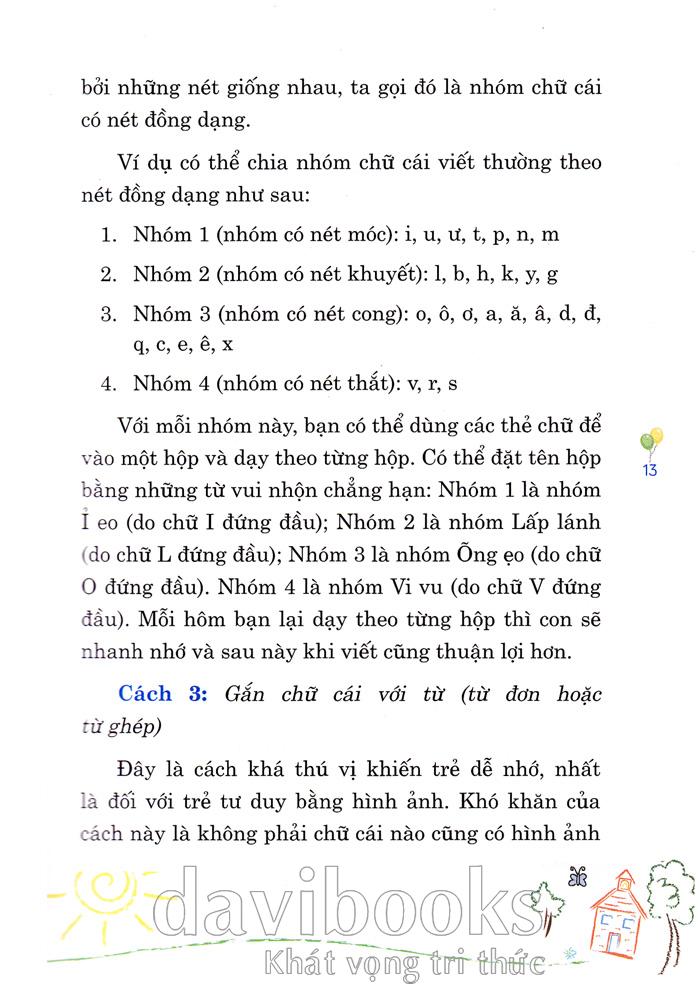 bởi những nét giống nhau, ta gọi đó là nhóm chữ cái có nét đồng dạng.

Ví dụ có thể chia nhóm chữ cái viết thường theo nét đồng dạng như sau:

1. Nhóm 1 (nhóm có nét móc): i, u, ư, t, p, n, m
2. Nhóm 2 (nhóm có nét khuyết): l, b, h, k, y, g
3. Nhóm 3 (nhóm có nét cong): o, ô, ơ, a, ă, â, d, đ, q, c, e, ê, x
4. Nhóm 4 (nhóm có nét thắt): v, r, s

Với mỗi nhóm này, bạn có thể dùng các thẻ chữ để vào một hộp và dạy theo từng hộp. Có thể đặt tên hộp bằng những từ vui nhộn chẳng hạn: Nhóm 1 là nhóm Ỉ eo (do chữ I đứng đầu); Nhóm 2 là nhóm Lấp lánh (do chữ L đứng đầu); Nhóm 3 là nhóm Õng ẹo (do chữ O đứng đầu). Nhóm 4 là nhóm Vi vu (do chữ V đứng đầu). Mỗi hôm bạn lại dạy theo từng hộp thì con sẽ nhanh nhớ và sau này khi viết cũng thuận lợi hơn.

13

Cách 3: Gắn chữ cái với từ (từ đơn hoặc từ ghép)

Đây là cách khá thú vị khiến trẻ dễ nhớ, nhất là đối với trẻ tư duy bằng hình ảnh. Khó khăn của cách này là không phải chữ cái nào cũng có hình ảnh

davibooks
Khát vọng tri thức